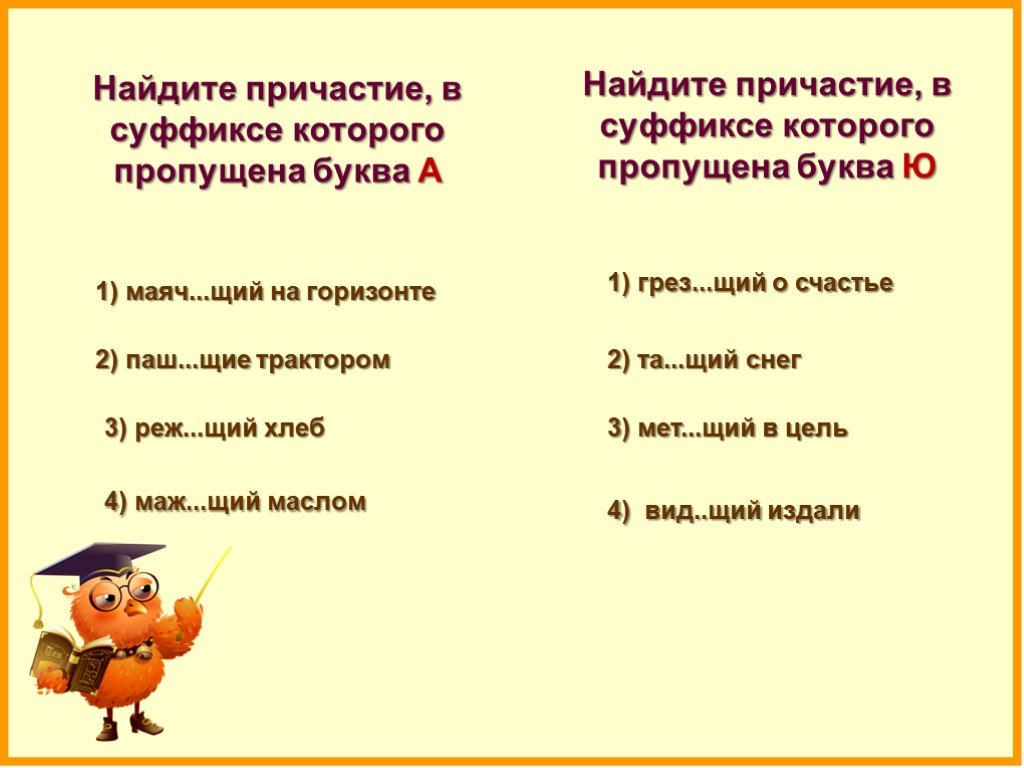 Найдите причастие, в суффиксе которого пропущена буква А

1) маяч...щий на горизонте

2) паш...щие трактором

3) реж...щий хлеб

4) маж...щий маслом

Найдите причастие, в суффиксе которого пропущена буква Ю

1) грез...щий о счастье

2) та...щий снег

3) мет...щий в цель

4) вид..щий издали